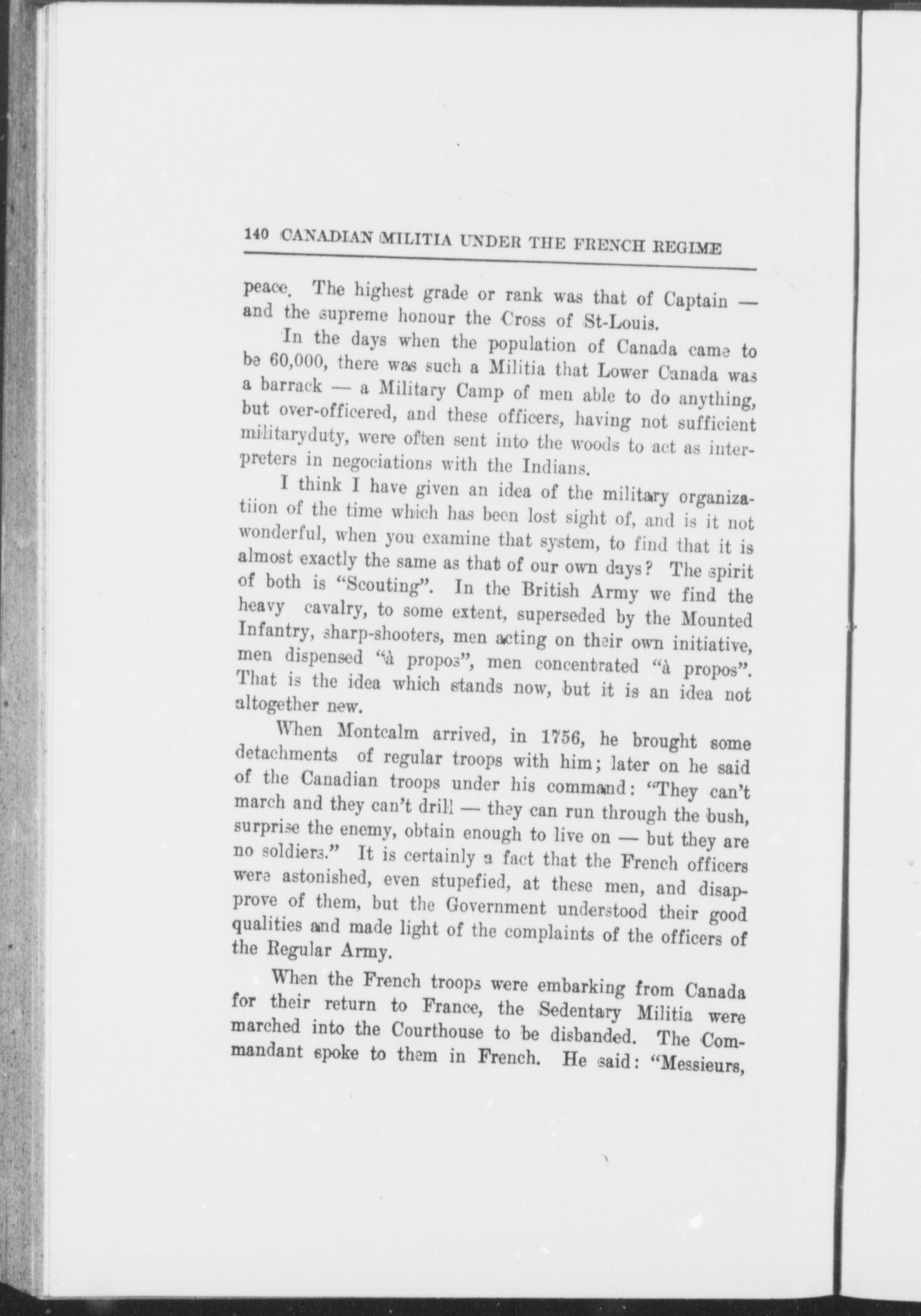 140 CANADIAN MILITIA UNDER THE FRENCH REGIME

peace. The highest grade or rank was that of Captain — and the supreme honour the Cross of St-Louis.

In the days when the population of Canada came to be 60,000, there was such a Militia that Lower Canada was a barrack — a Military Camp of men able to do anything, but over-officered, and these officers, having not sufficient militaryduty, were often sent into the woods to act as interpreters in negociations with the Indians.

I think I have given an idea of the military organizatiion of the time which has been lost sight of, and is it not wonderful, when you examine that system, to find that it is almost exactly the same as that of our own days? The spirit of both is "Scouting". In the British Army we find the heavy cavalry, to some extent, superseded by the Mounted Infantry, sharp-shooters, men acting on their own initiative, men dispensed "à propos", men concentrated "à propos". That is the idea which stands now, but it is an idea not altogether new.

When Montcalm arrived, in 1756, he brought some detachments of regular troops with him; later on he said of the Canadian troops under his command: "They can't march and they can't drill — they can run through the bush, surprise the enemy, obtain enough to live on — but they are no soldiers." It is certainly a fact that the French officers were astonished, even stupefied, at these men, and disapprove of them, but the Government understood their good qualities and made light of the complaints of the officers of the Regular Army.

When the French troops were embarking from Canada for their return to France, the Sedentary Militia were marched into the Courthouse to be disbanded. The Commandant spoke to them in French. He said: "Messieurs,